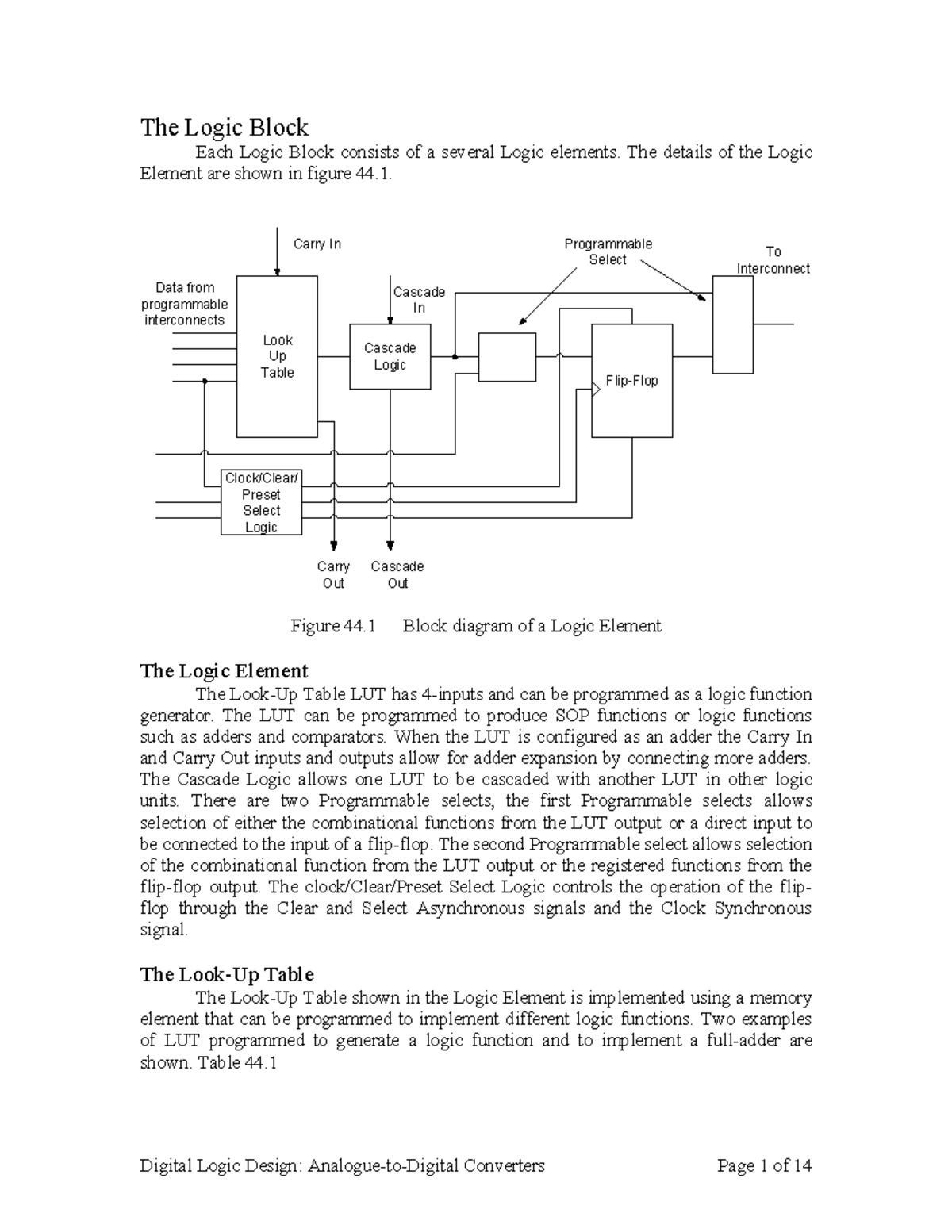 The Logic Block

Each Logic Block consists of a several Logic elements. The details of the Logic Element are shown in figure 44.1.

Carry In

Programmable Select

To Interconnect

Data from programmable interconnects

Cascade In

Look Up Table

Cascade Logic

Flip-Flop

Clock/Clear/ Preset Select Logic

Carry Out

Cascade Out

Figure 44.1 Block diagram of a Logic Element

The Logic Element

The Look-Up Table LUT has 4-inputs and can be programmed as a logic function generator. The LUT can be programmed to produce SOP functions or logic functions such as adders and comparators. When the LUT is configured as an adder the Carry In and Carry Out inputs and outputs allow for adder expansion by connecting more adders. The Cascade Logic allows one LUT to be cascaded with another LUT in other logic units. There are two Programmable selects, the first Programmable selects allows selection of either the combinational functions from the LUT output or a direct input to be connected to the input of a flip-flop. The second Programmable select allows selection of the combinational function from the LUT output or the registered functions from the flip-flop output. The clock/Clear/Preset Select Logic controls the operation of the flip-flop through the Clear and Select Asynchronous signals and the Clock Synchronous signal.

The Look-Up Table

The Look-Up Table shown in the Logic Element is implemented using a memory element that can be programmed to implement different logic functions. Two examples of LUT programmed to generate a logic function and to implement a full-adder are shown. Table 44.1

Digital Logic Design: Analogue-to-Digital Converters Page 1 of 14